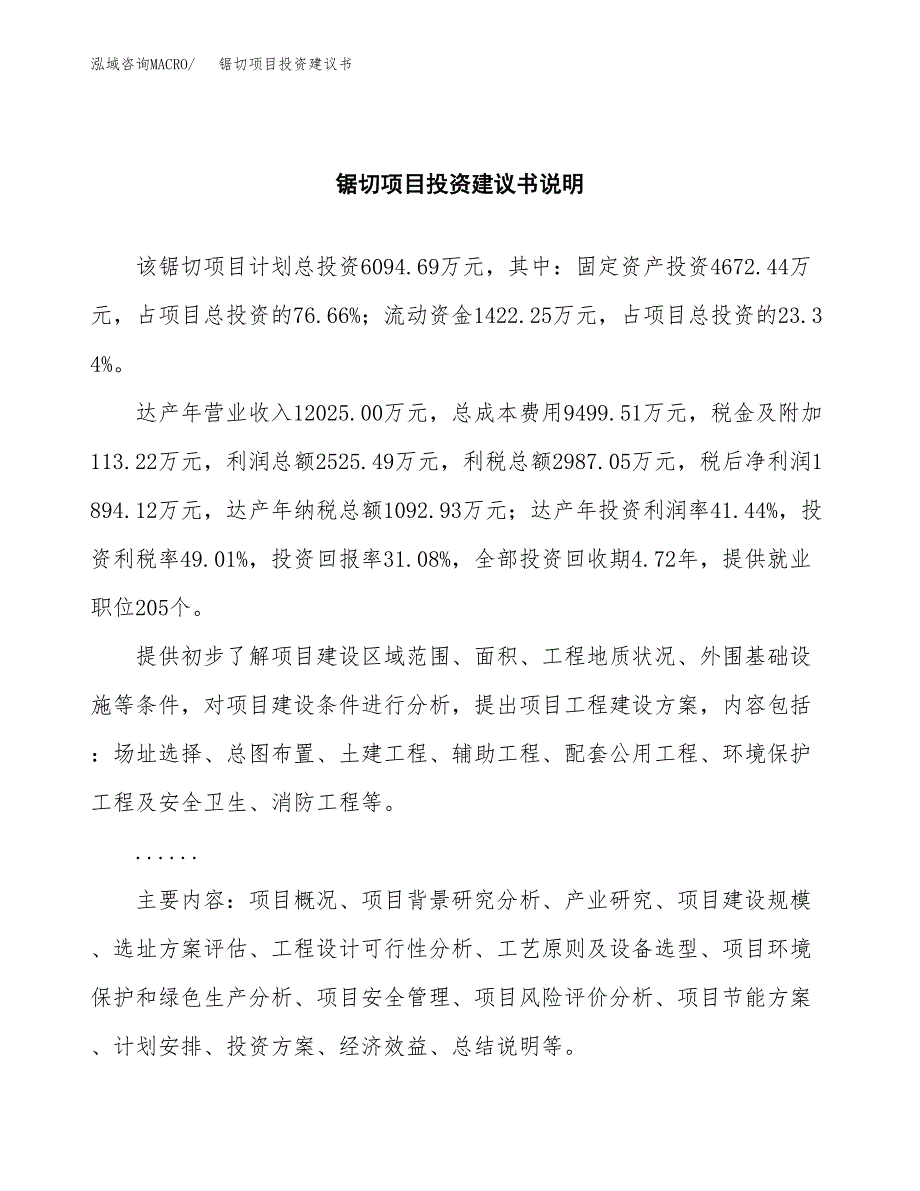 泓域咨询MACRO/　锯切项目投资建议书

锯切项目投资建议书说明

该锯切项目计划总投资6094.69万元，其中：固定资产投资4672.44万元，占项目总投资的76.66%；流动资金1422.25万元，占项目总投资的23.34%。

达产年营业收入12025.00万元，总成本费用9499.51万元，税金及附加113.22万元，利润总额2525.49万元，利税总额2987.05万元，税后净利润1894.12万元，达产年纳税总额1092.93万元；达产年投资利润率41.44%，投资利税率49.01%，投资回报率31.08%，全部投资回收期4.72年，提供就业职位205个。

提供初步了解项目建设区域范围、面积、工程地质状况、外围基础设施等条件，对项目建设条件进行分析，提出项目工程建设方案，内容包括：场址选择、总图布置、土建工程、辅助工程、配套公用工程、环境保护工程及安全卫生、消防工程等。

......

主要内容：项目概况、项目背景研究分析、产业研究、项目建设规模、选址方案评估、工程设计可行性分析、工艺原则及设备选型、项目环境保护和绿色生产分析、项目安全管理、项目风险评价分析、项目节能方案、计划安排、投资方案、经济效益、总结说明等。